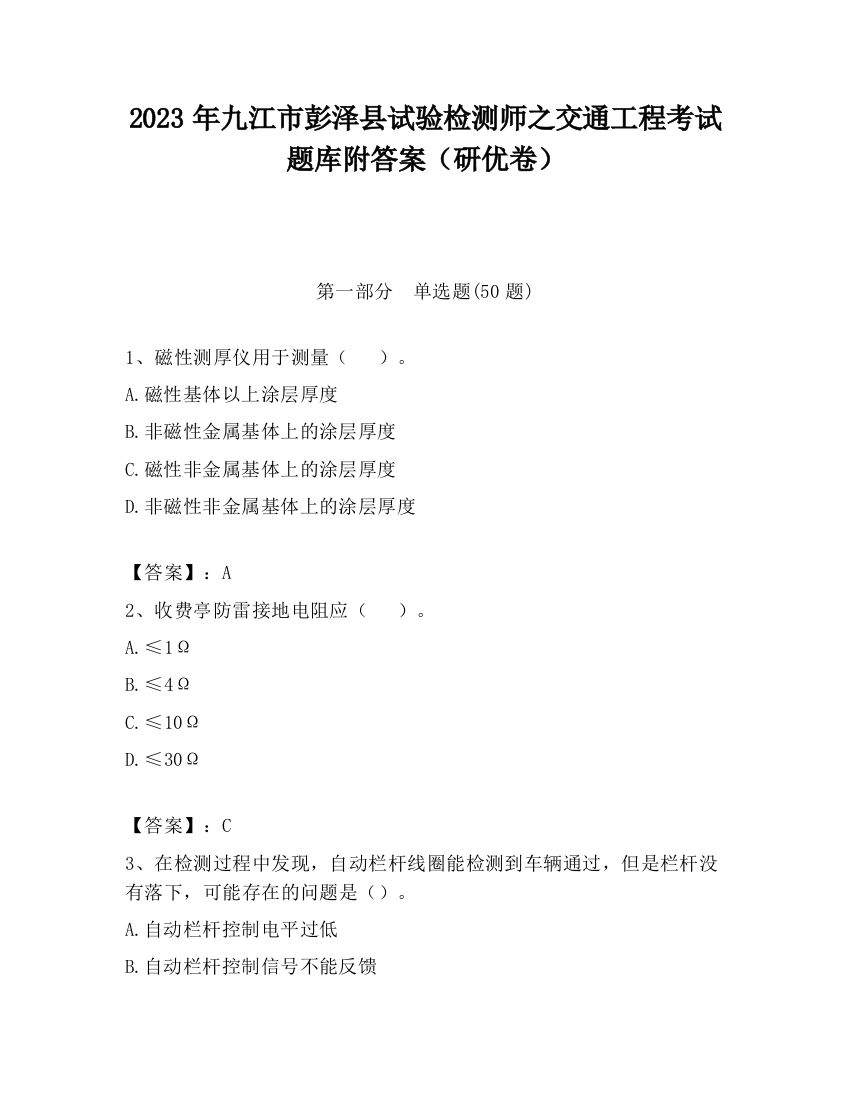 2023 年九江市彭泽县试验检测师之交通工程考试题库附答案（研优卷）

第一部分　单选题(50 题)

1、磁性测厚仪用于测量（　　）。

A.磁性基体以上涂层厚度

B.非磁性金属基体上的涂层厚度

C.磁性非金属基体上的涂层厚度

D.非磁性非金属基体上的涂层厚度

【答案】：A

2、收费亭防雷接地电阻应（　　）。

A.≤1Ω

B.≤4Ω

C.≤10Ω

D.≤30Ω

【答案】：C

3、在检测过程中发现，自动栏杆线圈能检测到车辆通过，但是栏杆没有落下，可能存在的问题是（）。

A.自动栏杆控制电平过低

B.自动栏杆控制信号不能反馈